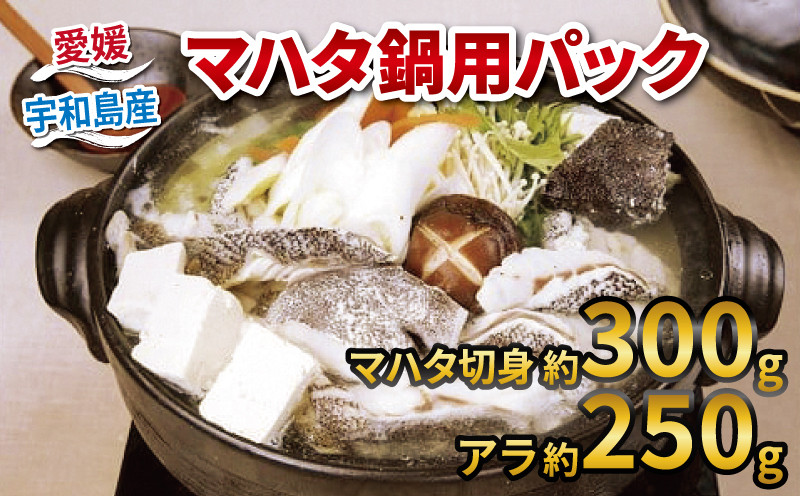 愛媛
宇和島産
マハタ鍋用パック

マハタ切身 約300g
アラ約250g